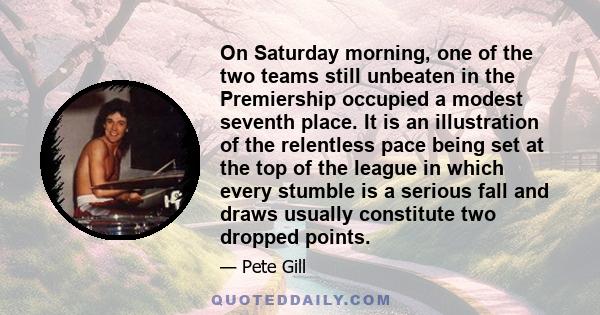 On Saturday morning, one of the two teams still unbeaten in the Premiership occupied a modest seventh place. It is an illustration of the relentless pace being set at the top of the league in which every stumble is a serious fall and draws usually constitute two dropped points.

— Pete Gill

QUOTEDDAILY.COM